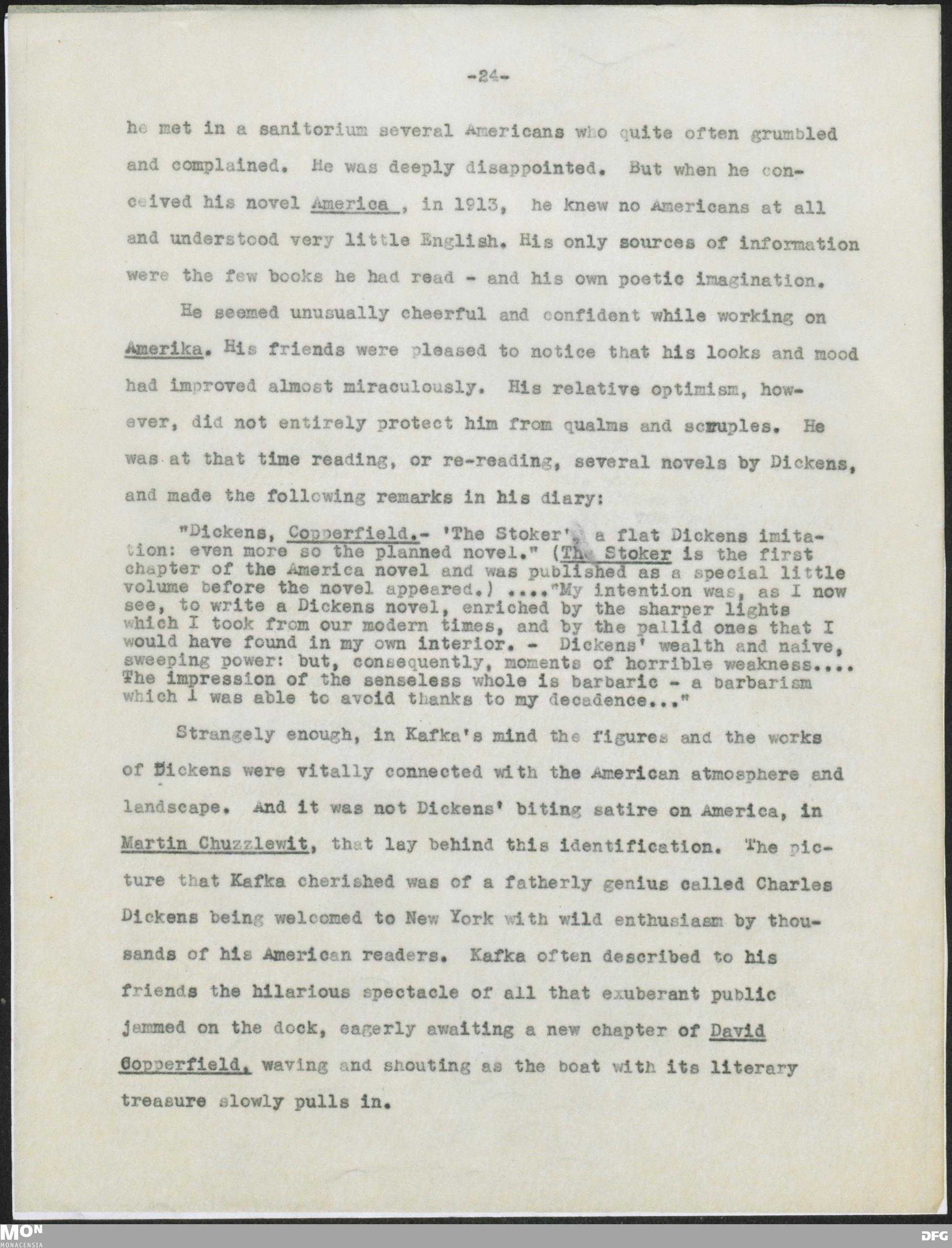 -24-

he met in a sanitorium several Americans who quite often grumbled and complained. He was deeply disappointed. But when he conceived his novel America , in 1913, he knew no Americans at all and understood very little English. His only sources of information were the few books he had read - and his own poetic imagination.

He seemed unusually cheerful and confident while working on Amerika. His friends were pleased to notice that his looks and mood had improved almost miraculously. His relative optimism, however, did not entirely protect him from qualms and scruples. He was at that time reading, or re-reading, several novels by Dickens, and made the following remarks in his diary:

"Dickens, Copperfield.- 'The Stoker', a flat Dickens imitation: even more so the planned novel." (The Stoker is the first chapter of the America novel and was published as a special little volume before the novel appeared.) ...."My intention was, as I now see, to write a Dickens novel, enriched by the sharper lights which I took from our modern times, and by the pallid ones that I would have found in my own interior. - Dickens' wealth and naive, sweeping power: but, consequently, moments of horrible weakness.... The impression of the senseless whole is barbaric - a barbarism which I was able to avoid thanks to my decadence..."

Strangely enough, in Kafka's mind the figures and the works of Dickens were vitally connected with the American atmosphere and landscape. And it was not Dickens' biting satire on America, in Martin Chuzzlewit, that lay behind this identification. The picture that Kafka cherished was of a fatherly genius called Charles Dickens being welcomed to New York with wild enthusiasm by thousands of his American readers. Kafka often described to his friends the hilarious spectacle of all that exuberant public jammed on the dock, eagerly awaiting a new chapter of David Copperfield, waving and shouting as the boat with its literary treasure slowly pulls in.

MON MONACENSIA
DFG